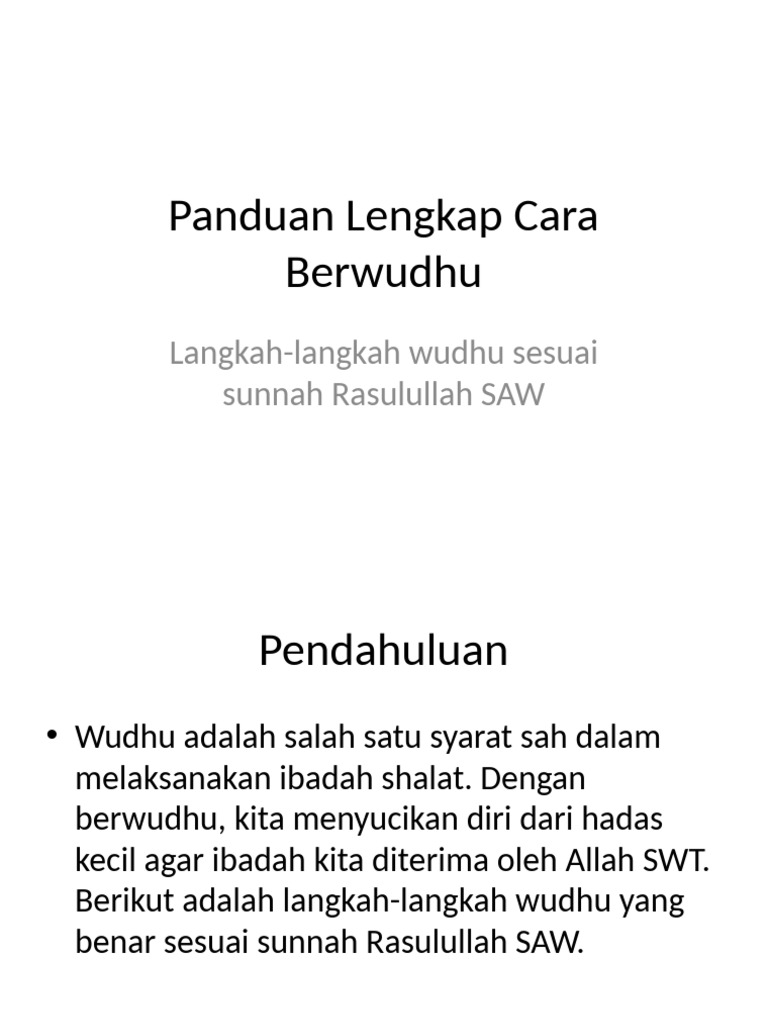 Panduan Lengkap Cara Berwudhu

Langkah-langkah wudhu sesuai sunnah Rasulullah SAW

Pendahuluan

• Wudhu adalah salah satu syarat sah dalam melaksanakan ibadah shalat. Dengan berwudhu, kita menyucikan diri dari hadas kecil agar ibadah kita diterima oleh Allah SWT. Berikut adalah langkah-langkah wudhu yang benar sesuai sunnah Rasulullah SAW.